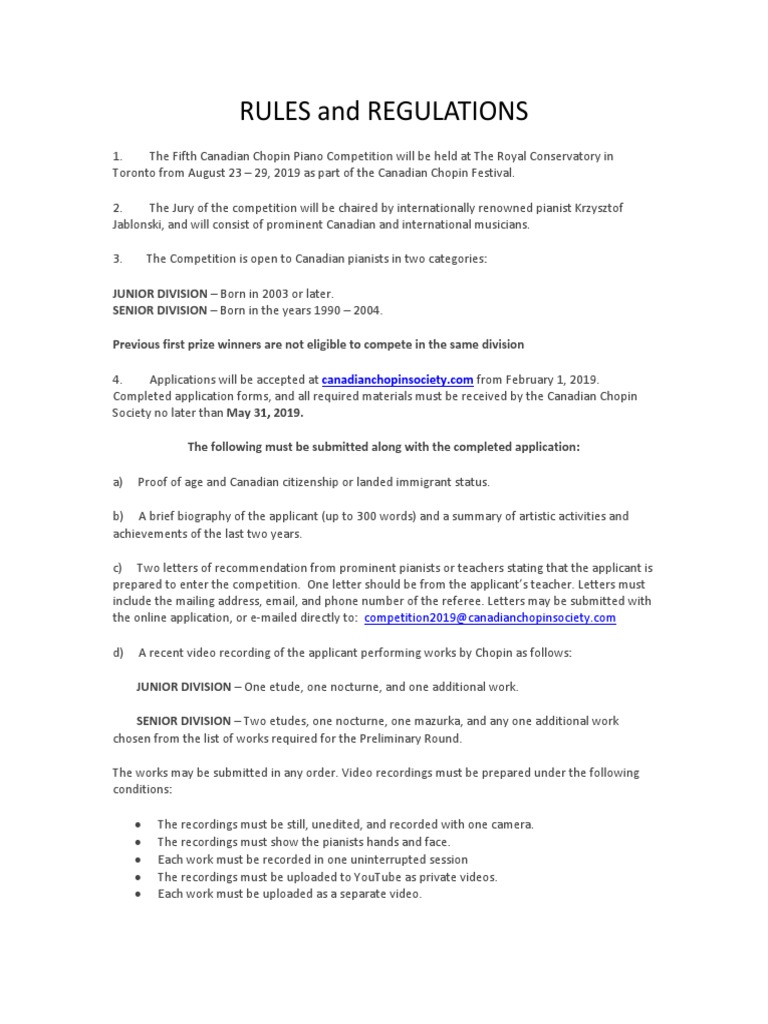 RULES and REGULATIONS

1. The Fifth Canadian Chopin Piano Competition will be held at The Royal Conservatory in Toronto from August 23 – 29, 2019 as part of the Canadian Chopin Festival.

2. The Jury of the competition will be chaired by internationally renowned pianist Krzysztof Jablonski, and will consist of prominent Canadian and international musicians.

3. The Competition is open to Canadian pianists in two categories:

JUNIOR DIVISION – Born in 2003 or later.
SENIOR DIVISION – Born in the years 1990 – 2004.

Previous first prize winners are not eligible to compete in the same division

4. Applications will be accepted at canadianchopinsociety.com from February 1, 2019. Completed application forms, and all required materials must be received by the Canadian Chopin Society no later than May 31, 2019.

The following must be submitted along with the completed application:

a) Proof of age and Canadian citizenship or landed immigrant status.

b) A brief biography of the applicant (up to 300 words) and a summary of artistic activities and achievements of the last two years.

c) Two letters of recommendation from prominent pianists or teachers stating that the applicant is prepared to enter the competition. One letter should be from the applicant's teacher. Letters must include the mailing address, email, and phone number of the referee. Letters may be submitted with the online application, or e-mailed directly to: competition2019@canadianchopinsociety.com

d) A recent video recording of the applicant performing works by Chopin as follows:

JUNIOR DIVISION – One etude, one nocturne, and one additional work.

SENIOR DIVISION – Two etudes, one nocturne, one mazurka, and any one additional work chosen from the list of works required for the Preliminary Round.

The works may be submitted in any order. Video recordings must be prepared under the following conditions:

• The recordings must be still, unedited, and recorded with one camera.
• The recordings must show the pianists hands and face.
• Each work must be recorded in one uninterrupted session
• The recordings must be uploaded to YouTube as private videos.
• Each work must be uploaded as a separate video.